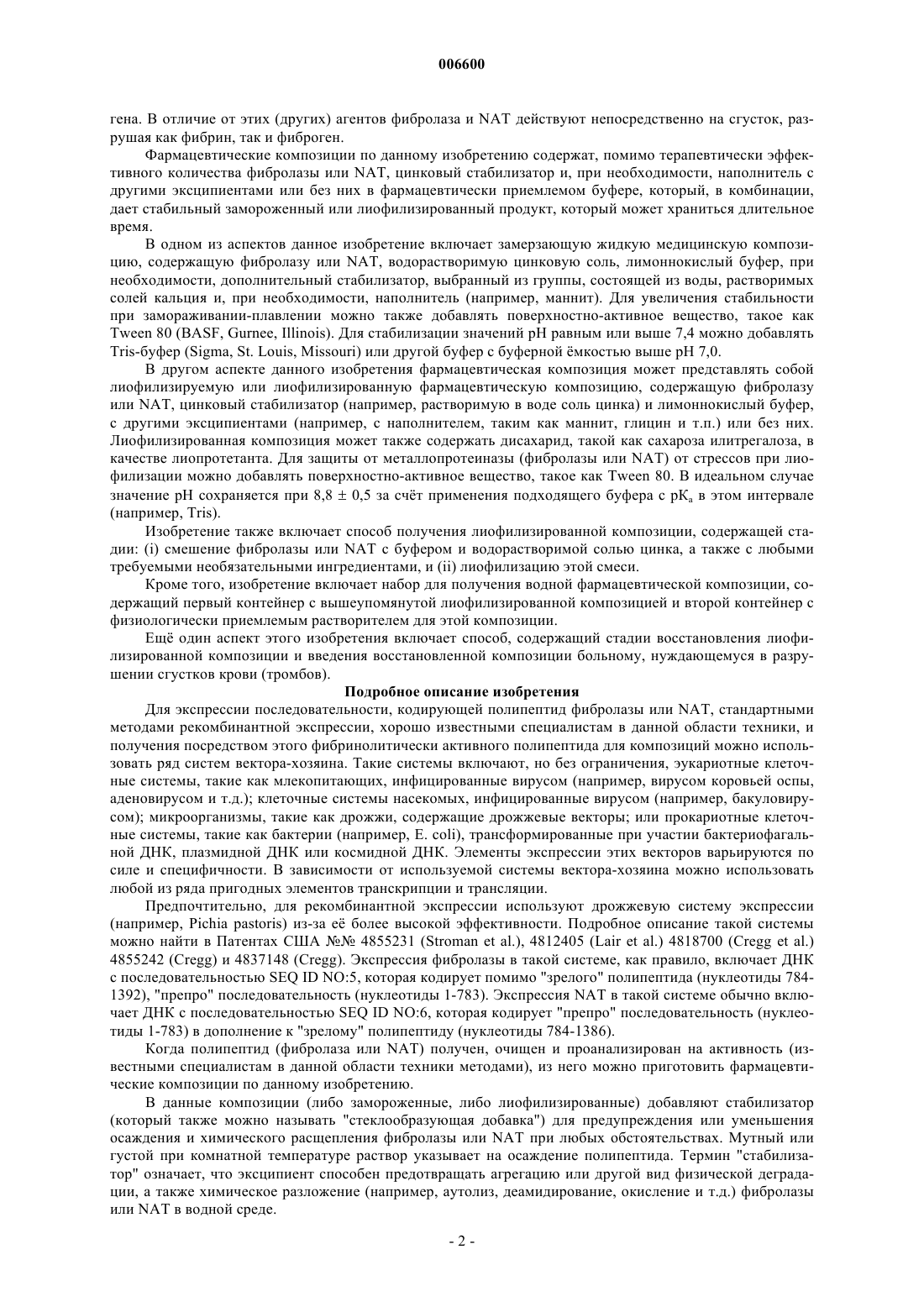 006600

гена. В отличие от этих (других) агентов фибролаза и NAT действуют непосредственно на сгусток, разрушая как фибрин, так и фиброген.

Фармацевтические композиции по данному изобретению содержат, помимо терапевтически эффективного количества фибролазы или NAT, цинковый стабилизатор и, при необходимости, наполнитель с другими эксципиентами или без них в фармацевтически приемлемом буфере, который, в комбинации, дает стабильный замороженный или лиофилизированный продукт, который может храниться длительное время.

В одном из аспектов данное изобретение включает замерзающую жидкую медицинскую композицию, содержащую фибролазу или NAT, водорастворимую цинковую соль, лимоннокислый буфер, при необходимости, дополнительный стабилизатор, выбранный из группы, состоящей из воды, растворимых солей кальция и, при необходимости, наполнитель (например, маннит). Для увеличения стабильности при замораживании-плавлении можно также добавлять поверхностно-активное вещество, такое как Tween 80 (BASF, Gurnee, Illinois). Для стабилизации значений pH равным или выше 7,4 можно добавлять Tris-буфер (Sigma, St. Louis, Missouri) или другой буфер с буферной ёмкостью выше pH 7,0.

В другом аспекте данного изобретения фармацевтическая композиция может представлять собой лиофилизируемую или лиофилизированную фармацевтическую композицию, содержащую фибролазу или NAT, цинковый стабилизатор (например, растворимую в воде соль цинка) и лимоннокислый буфер, с другими эксципиентами (например, с наполнителем, таким как маннит, глицин и т.п.) или без них. Лиофилизированная композиция может также содержать дисахарид, такой как сахароза илитрегалоза, в качестве лиопротетанта. Для защиты от металлопротеиназы (фибролазы или NAT) от стрессов при лиофилизации можно добавлять поверхностно-активное вещество, такое как Tween 80. В идеальном случае значение pH сохраняется при 8,8 ± 0,5 за счёт применения подходящего буфера с $pK_a$ в этом интервале (например, Tris).

Изобретение также включает способ получения лиофилизированной композиции, содержащей стадии: (i) смешение фибролазы или NAT с буфером и водорастворимой солью цинка, а также с любыми требуемыми необязательными ингредиентами, и (ii) лиофилизацию этой смеси.

Кроме того, изобретение включает набор для получения водной фармацевтической композиции, содержащий первый контейнер с вышеупомянутой лиофилизированной композицией и второй контейнер с физиологически приемлемым растворителем для этой композиции.

Ещё один аспект этого изобретения включает способ, содержащий стадии восстановления лиофилизированной композиции и введения восстановленной композиции больному, нуждающемуся в разрушении сгустков крови (тромбов).

Подробное описание изобретения

Для экспрессии последовательности, кодирующей полипептид фибролазы или NAT, стандартными методами рекомбинантной экспрессии, хорошо известными специалистам в данной области техники, и получения посредством этого фибринолитически активного полипептида для композиций можно использовать ряд систем вектора-хозяина. Такие системы включают, но без ограничения, эукариотные клеточные системы, такие как млекопитающих, инфицированные вирусом (например, вирусом коровьей оспы, аденовирусом и т.д.); клеточные системы насекомых, инфицированные вирусом (например, бакуловирусом); микроорганизмы, такие как дрожжи, содержащие дрожжевые векторы; или прокариотные клеточные системы, такие как бактерии (например, E. coli), трансформированные при участии бактериофагальной ДНК, плазмидной ДНК или космидной ДНК. Элементы экспрессии этих векторов варьируются по силе и специфичности. В зависимости от используемой системы вектора-хозяина можно использовать любой из ряда пригодных элементов транскрипции и трансляции.

Предпочтительно, для рекомбинантной экспрессии используют дрожжевую систему экспрессии (например, Pichia pastoris) из-за её более высокой эффективности. Подробное описание такой системы можно найти в Патентах США №№ 4855231 (Stroman et al.), 4812405 (Lair et al.) 4818700 (Cregg et al.) 4855242 (Cregg) и 4837148 (Cregg). Экспрессия фибролазы в такой системе, как правило, включает ДНК с последовательностью SEQ ID NO:5, которая кодирует помимо "зрелого" полипептида (нуклеотиды 784-1392), "препро" последовательность (нуклеотиды 1-783). Экспрессия NAT в такой системе обычно включает ДНК с последовательностью SEQ ID NO:6, которая кодирует "препро" последовательность (нуклеотиды 1-783) в дополнение к "зрелому" полипептиду (нуклеотиды 784-1386).

Когда полипептид (фибролаза или NAT) получен, очищен и проанализирован на активность (известными специалистам в данной области техники методами), из него можно приготовить фармацевтические композиции по данному изобретению.

В данные композиции (либо замороженные, либо лиофилизированные) добавляют стабилизатор (который также можно называть "стеклообразующая добавка") для предупреждения или уменьшения осаждения и химического расщепления фибролазы или NAT при любых обстоятельствах. Мутный или густой при комнатной температуре раствор указывает на осаждение полипептида. Термин "стабилизатор" означает, что эксципиент способен предотвращать агрегацию или другой вид физической деградации, а также химическое разложение (например, аутолиз, деамидирование, окисление и т.д.) фибролазы или NAT в водной среде.

- 2 -